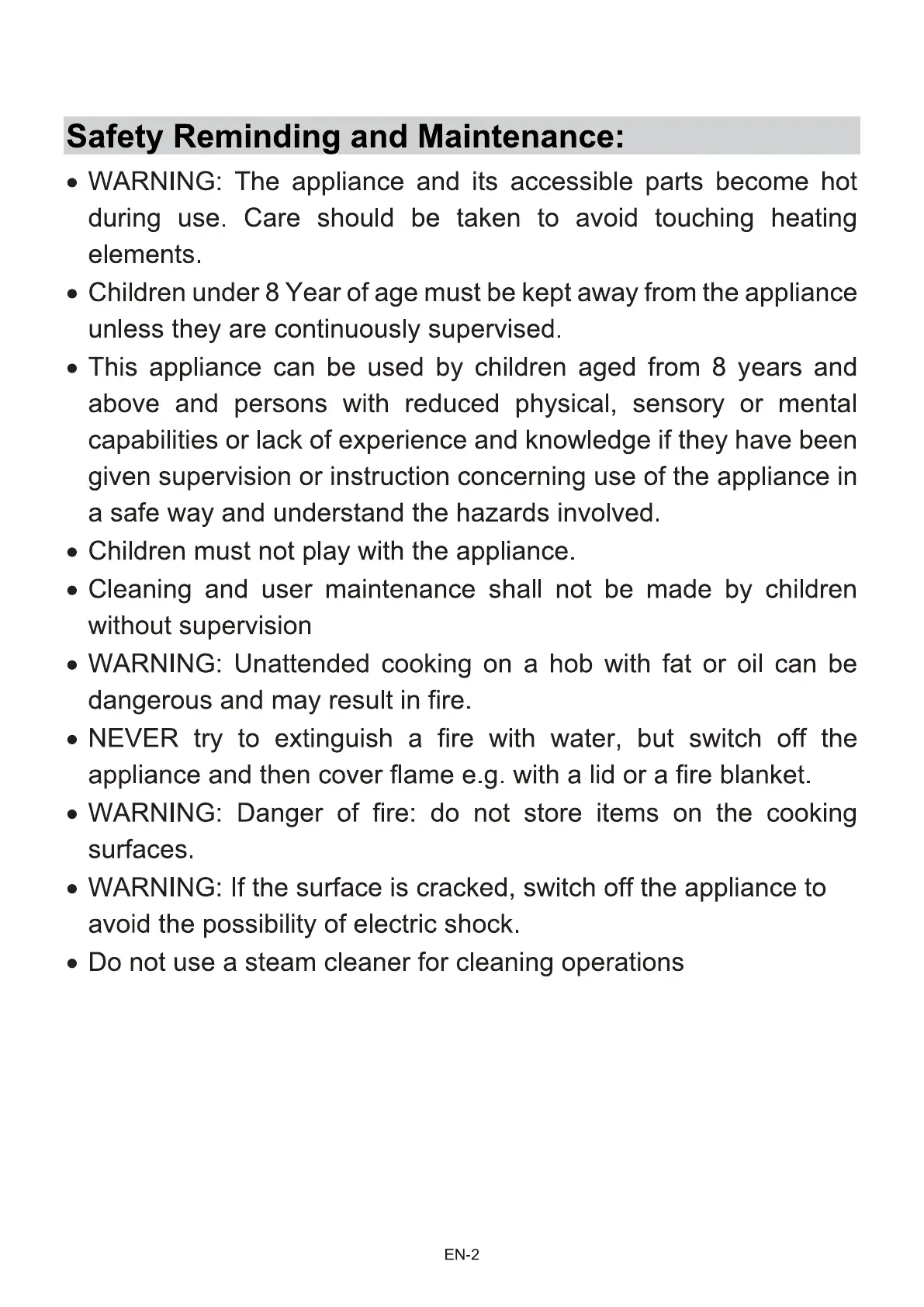 Safety Reminding and Maintenance:

• WARNING: The appliance and its accessible parts become hot during use. Care should be taken to avoid touching heating elements.
• Children under 8 Year of age must be kept away from the appliance unless they are continuously supervised.
• This appliance can be used by children aged from 8 years and above and persons with reduced physical, sensory or mental capabilities or lack of experience and knowledge if they have been given supervision or instruction concerning use of the appliance in a safe way and understand the hazards involved.
• Children must not play with the appliance.
• Cleaning and user maintenance shall not be made by children without supervision
• WARNING: Unattended cooking on a hob with fat or oil can be dangerous and may result in fire.
• NEVER try to extinguish a fire with water, but switch off the appliance and then cover flame e.g. with a lid or a fire blanket.
• WARNING: Danger of fire: do not store items on the cooking surfaces.
• WARNING: If the surface is cracked, switch off the appliance to avoid the possibility of electric shock.
• Do not use a steam cleaner for cleaning operations

EN-2